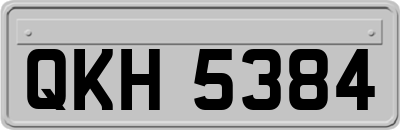 QKH 5384